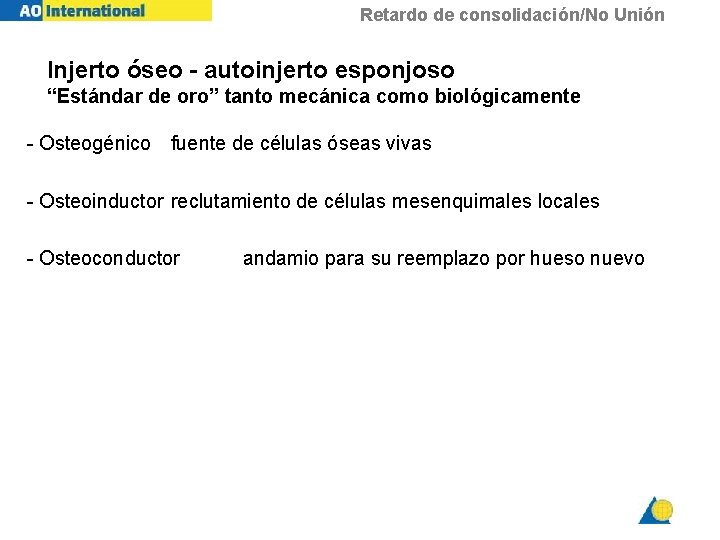 AO International

Retardo de consolidación/No Unión

Injerto óseo - autoinjerto esponjoso
"Estándar de oro" tanto mecánica como biológicamente

- Osteogénico fuente de células óseas vivas

- Osteoinductor reclutamiento de células mesenquimales locales

- Osteoconductor andamio para su reemplazo por hueso nuevo